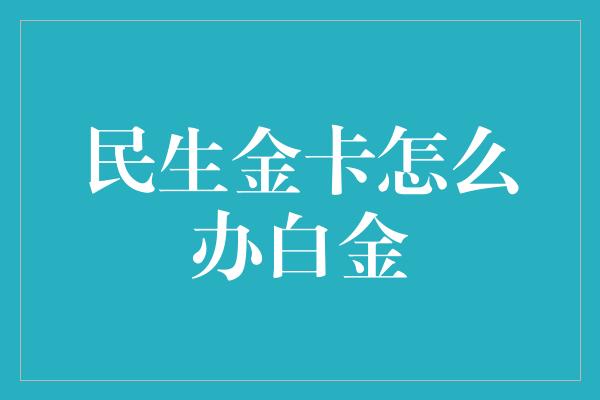 民生金卡怎么办白金